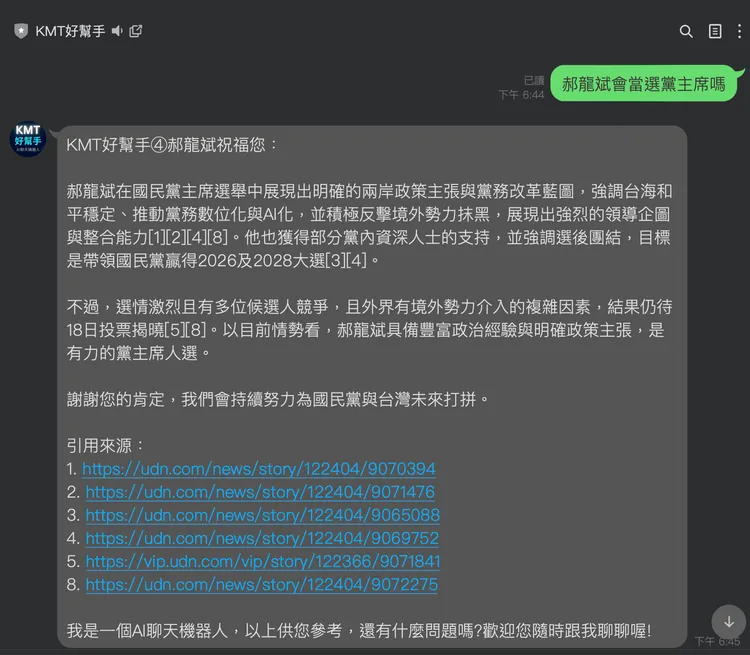 KMT好幫手

已讀
下午 6:44
郝龍斌會當選黨主席嗎

KMT
好幫手
AI聊天機器人

KMT好幫手④郝龍斌祝福您：

郝龍斌在國民黨主席選舉中展現出明確的兩岸政策主張與黨務改革藍圖，強調台海和平穩定、推動黨務數位化與AI化，並積極反擊境外勢力抹黑，展現出強烈的領導企圖與整合能力[1][2][4][8]。他也獲得部分黨內資深人士的支持，並強調選後團結，目標是帶領國民黨贏得2026及2028大選[3][4]。

不過，選情激烈且有多位候選人競爭，且外界有境外勢力介入的複雜因素，結果仍待18日投票揭曉[5][8]。以目前情勢看，郝龍斌具備豐富政治經驗與明確政策主張，是有力的黨主席人選。

謝謝您的肯定，我們會持續努力為國民黨與台灣未來打拼。

引用來源：
1. https://udn.com/news/story/122404/9070394
2. https://udn.com/news/story/122404/9071476
3. https://udn.com/news/story/122404/9065088
4. https://udn.com/news/story/122404/9069752
5. https://vip.udn.com/vip/story/122366/9071841
8. https://udn.com/news/story/122404/9072275

我是一個AI聊天機器人，以上供您參考，還有什麼問題嗎?歡迎您隨時跟我聊聊喔!

下午 6:45